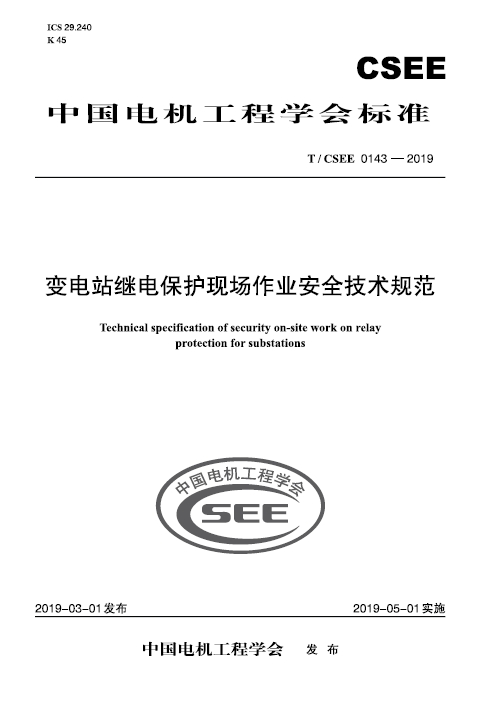 ICS 29.240
K 45

CSEE

中国电机工程学会标准

T / CSEE 0143 — 2019

变电站继电保护现场作业安全技术规范

Technical specification of security on-site work on relay protection for substations

中国电机工程学会
CSEE

2019-03-01 发布

2019-05-01 实施

中国电机工程学会 发 布